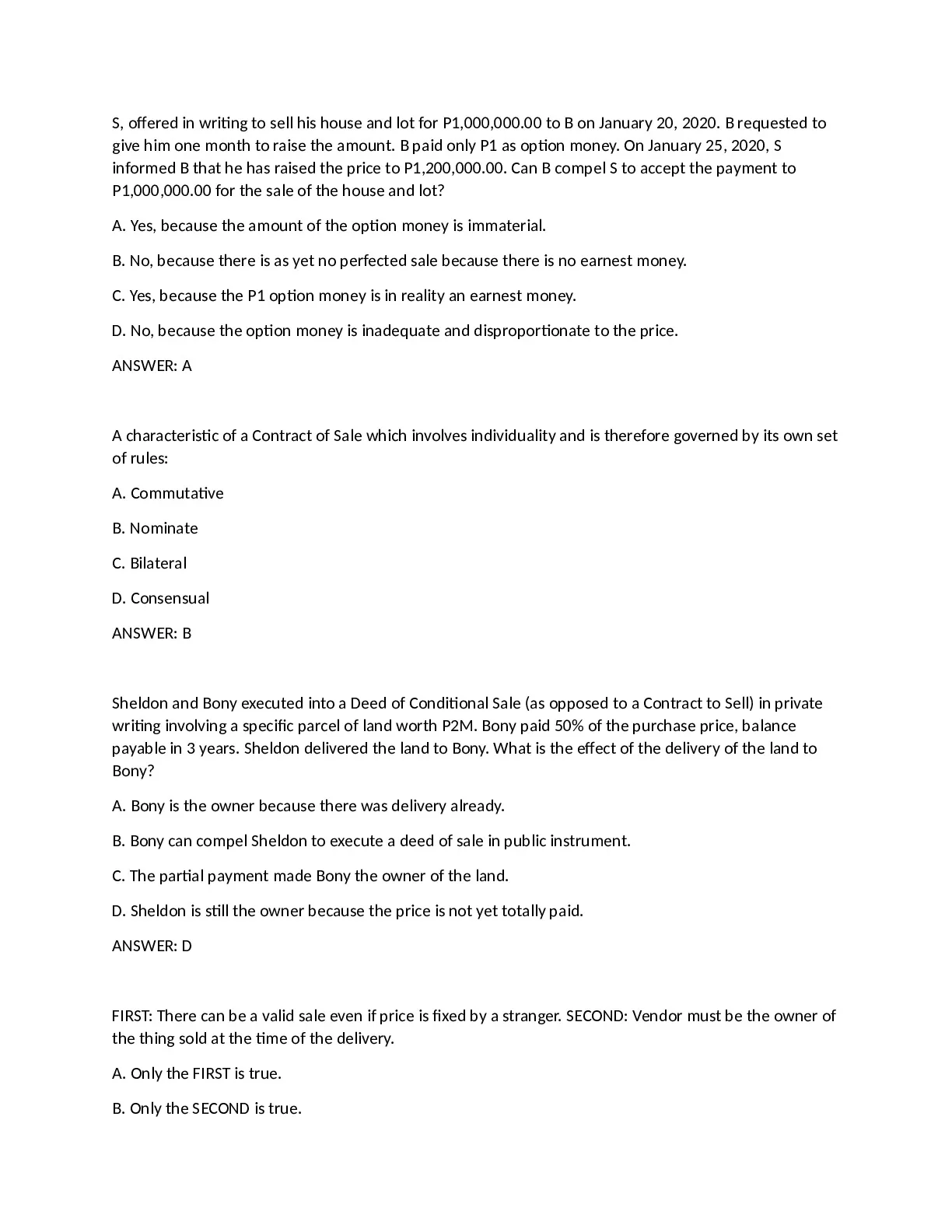 S, offered in writing to sell his house and lot for P1,000,000.00 to B on January 20, 2020. B requested to give him one month to raise the amount. B paid only P1 as option money. On January 25, 2020, S informed B that he has raised the price to P1,200,000.00. Can B compel S to accept the payment to P1,000,000.00 for the sale of the house and lot?

A. Yes, because the amount of the option money is immaterial.

B. No, because there is as yet no perfected sale because there is no earnest money.

C. Yes, because the P1 option money is in reality an earnest money.

D. No, because the option money is inadequate and disproportionate to the price.

ANSWER: A

A characteristic of a Contract of Sale which involves individuality and is therefore governed by its own set of rules:

A. Commutative

B. Nominate

C. Bilateral

D. Consensual

ANSWER: B

Sheldon and Bony executed into a Deed of Conditional Sale (as opposed to a Contract to Sell) in private writing involving a specific parcel of land worth P2M. Bony paid 50% of the purchase price, balance payable in 3 years. Sheldon delivered the land to Bony. What is the effect of the delivery of the land to Bony?

A. Bony is the owner because there was delivery already.

B. Bony can compel Sheldon to execute a deed of sale in public instrument.

C. The partial payment made Bony the owner of the land.

D. Sheldon is still the owner because the price is not yet totally paid.

ANSWER: D

FIRST: There can be a valid sale even if price is fixed by a stranger. SECOND: Vendor must be the owner of the thing sold at the time of the delivery.

A. Only the FIRST is true.

B. Only the SECOND is true.